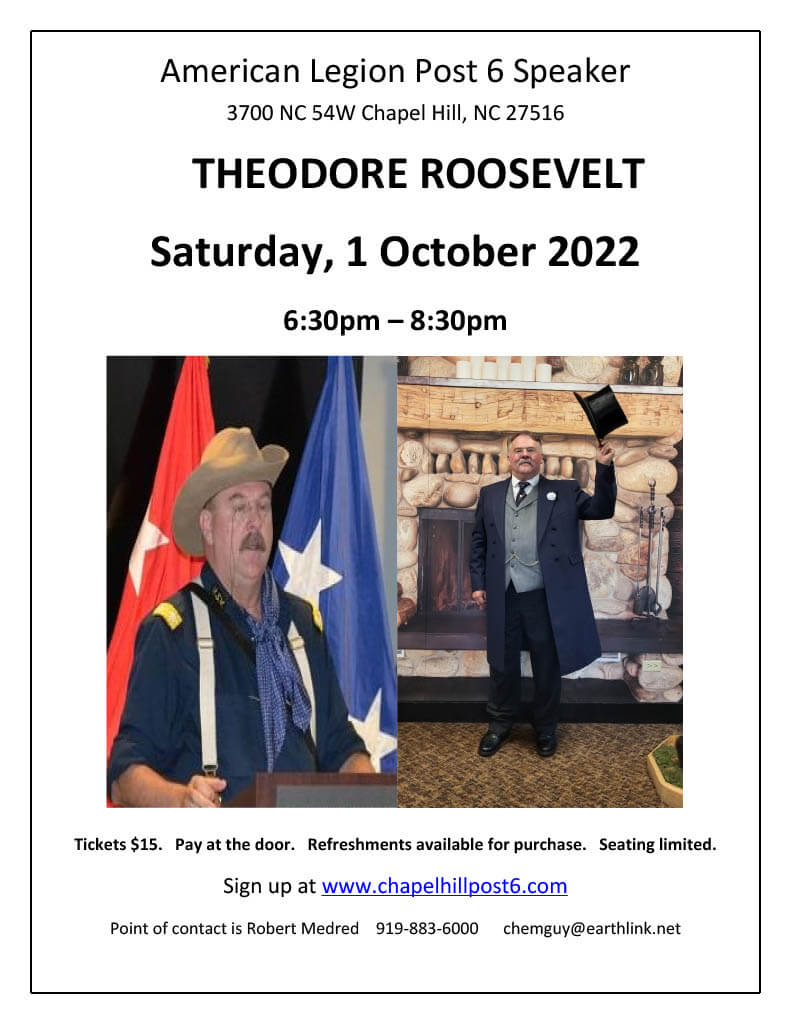 American Legion Post 6 Speaker

3700 NC 54W Chapel Hill, NC 27516

THEODORE ROOSEVELT

Saturday, 1 October 2022

6:30pm – 8:30pm

Tickets $15. Pay at the door. Refreshments available for purchase. Seating limited.

Sign up at www.chapelhillpost6.com

Point of contact is Robert Medred 919-883-6000 chemguy@earthlink.net